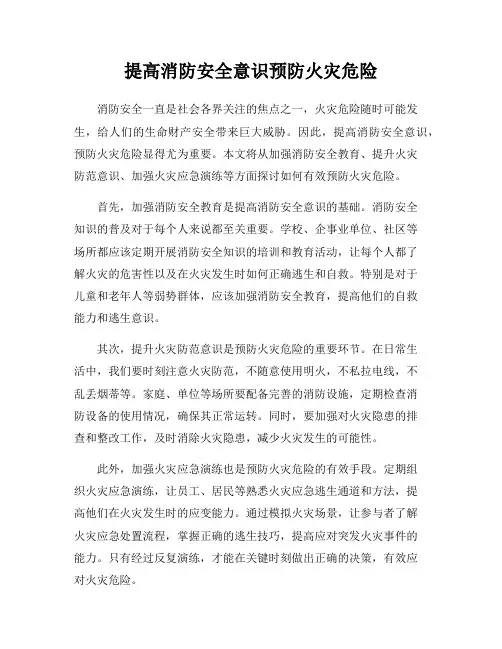 提高消防安全意识预防火灾危险

消防安全一直是社会各界关注的焦点之一，火灾危险随时可能发生，给人们的生命财产安全带来巨大威胁。因此，提高消防安全意识，预防火灾危险显得尤为重要。本文将从加强消防安全教育、提升火灾防范意识、加强火灾应急演练等方面探讨如何有效预防火灾危险。

首先，加强消防安全教育是提高消防安全意识的基础。消防安全知识的普及对于每个人来说都至关重要。学校、企事业单位、社区等场所都应该定期开展消防安全知识的培训和教育活动，让每个人都了解火灾的危害性以及在火灾发生时如何正确逃生和自救。特别是对于儿童和老年人等弱势群体，应该加强消防安全教育，提高他们的自救能力和逃生意识。

其次，提升火灾防范意识是预防火灾危险的重要环节。在日常生活中，我们要时刻注意火灾防范，不随意使用明火，不私拉电线，不乱丢烟蒂等。家庭、单位等场所要配备完善的消防设施，定期检查消防设备的使用情况，确保其正常运转。同时，要加强对火灾隐患的排查和整改工作，及时消除火灾隐患，减少火灾发生的可能性。

此外，加强火灾应急演练也是预防火灾危险的有效手段。定期组织火灾应急演练，让员工、居民等熟悉火灾应急逃生通道和方法，提高他们在火灾发生时的应变能力。通过模拟火灾场景，让参与者了解火灾应急处置流程，掌握正确的逃生技巧，提高应对突发火灾事件的能力。只有经过反复演练，才能在关键时刻做出正确的决策，有效应对火灾危险。